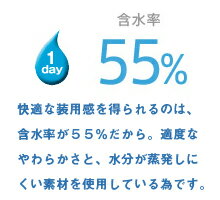 1 day

含水率

55%

快適な装用感を得られるのは、含水率が５５％だから。適度なやわらかさと、水分が蒸発しにくい素材を使用している為です。